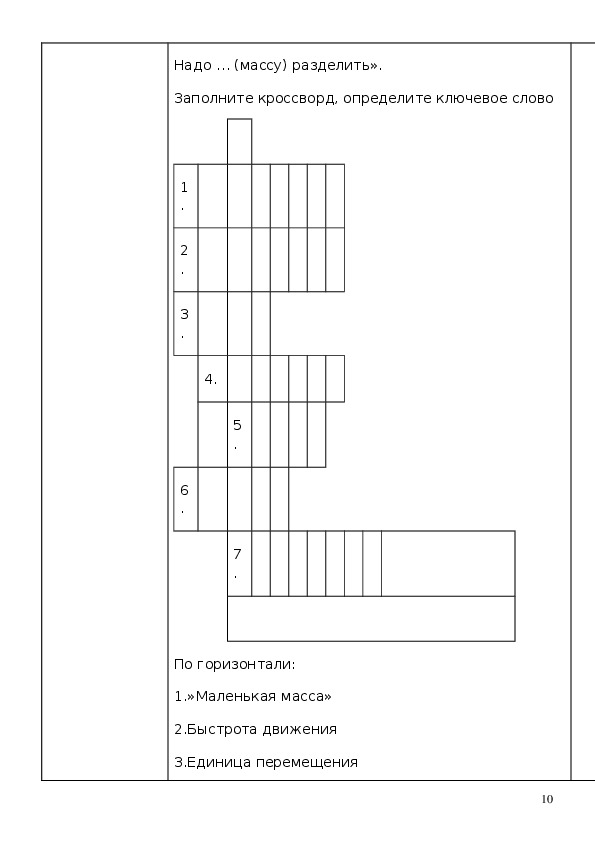 Надо … (массу) разделить».

Заполните кроссворд, определите ключевое слово

1.

2.

3.

4.

5.

6.

7.

По горизонтали:

1.»Маленькая масса»

2.Быстрота движения

3.Единица перемещения

10